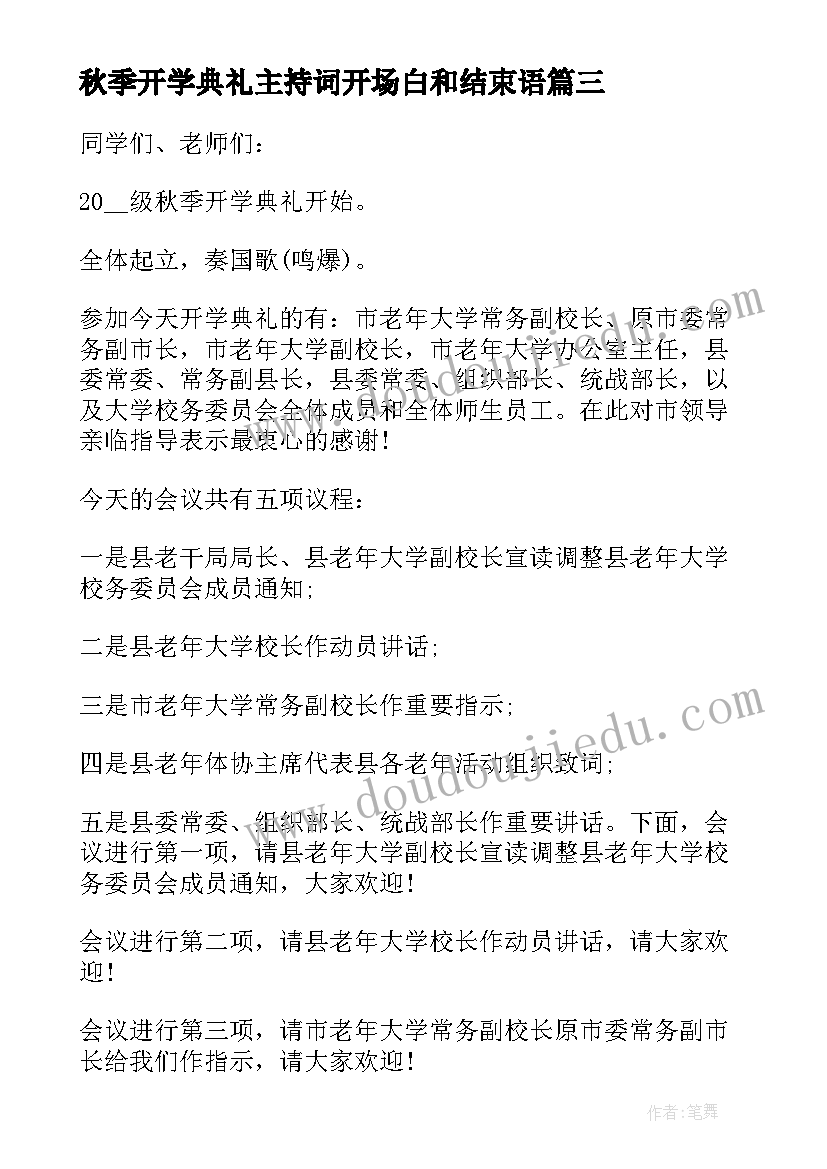 秋季开学典礼主持词开场白和结束语篇三

同学们、老师们：

20__级秋季开学典礼开始。

全体起立，奏国歌(鸣爆)。

参加今天开学典礼的有：市老年大学常务副校长、原市委常务副市长，市老年大学副校长，市老年大学办公室主任，县委常委、常务副县长，县委常委、组织部长、统战部长，以及大学校务委员会全体成员和全体师生员工。在此对市领导亲临指导表示最衷心的感谢！

今天的会议共有五项议程：

一是县老干局局长、县老年大学副校长宣读调整县老年大学校务委员会成员通知；

二是县老年大学校长作动员讲话；

三是市老年大学常务副校长作重要指示；

四是县老年体协主席代表县各老年活动组织致词；

五是县委常委、组织部长、统战部长作重要讲话。下面，会议进行第一项，请县老年大学副校长宣读调整县老年大学校务委员会成员通知，大家欢迎！

会议进行第二项，请县老年大学校长作动员讲话，请大家欢迎！

会议进行第三项，请市老年大学常务副校长原市委常务副市长给我们作指示，请大家欢迎！

www.doudoujiedu.com

作者：笔舞